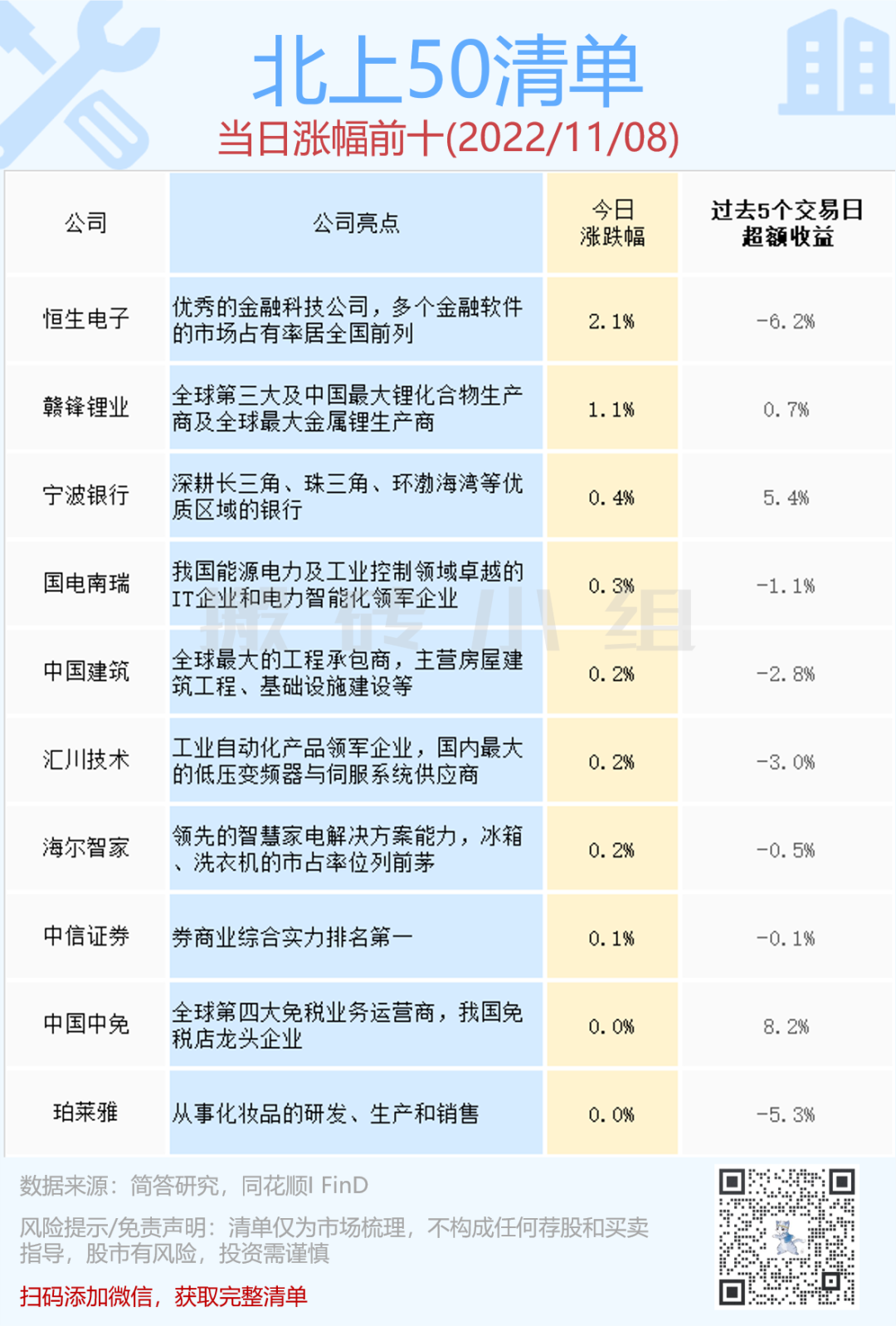 北上50清单

当日涨幅前十(2022/11/08)

| 公司 | 公司亮点 | 今日涨跌幅 | 过去5个交易日超额收益 |
|---|---|---|---|
| 恒生电子 | 优秀的金融科技公司，多个金融软件的市场占有率居全国前列 | 2.1% | -6.2% |
| 赣锋锂业 | 全球第三大及中国最大锂化合物生产商及全球最大金属锂生产商 | 1.1% | 0.7% |
| 宁波银行 | 深耕长三角、珠三角、环渤海湾等优质区域的银行 | 0.4% | 5.4% |
| 国电南瑞 | 我国能源电力及工业控制领域卓越的IT企业和电力智能化领军企业 | 0.3% | -1.1% |
| 中国建筑 | 全球最大的工程承包商，主营房屋建筑工程、基础设施建设等 | 0.2% | -2.8% |
| 汇川技术 | 工业自动化产品领军企业，国内最大的低压变频器与伺服系统供应商 | 0.2% | -3.0% |
| 海尔智家 | 领先的智慧家电解决方案能力，冰箱、洗衣机的市占率位列前茅 | 0.2% | -0.5% |
| 中信证券 | 券商业综合实力排名第一 | 0.1% | -0.1% |
| 中国中免 | 全球第四大免税业务运营商，我国免税店龙头企业 | 0.0% | 8.2% |
| 珀莱雅 | 从事化妆品的研发、生产和销售 | 0.0% | -5.3% |

数据来源：简答研究，同花顺I FinD

风险提示/免责声明：清单仅为市场梳理，不构成任何荐股和买卖指导，股市有风险，投资需谨慎

扫码添加微信，获取完整清单

搬砖小组